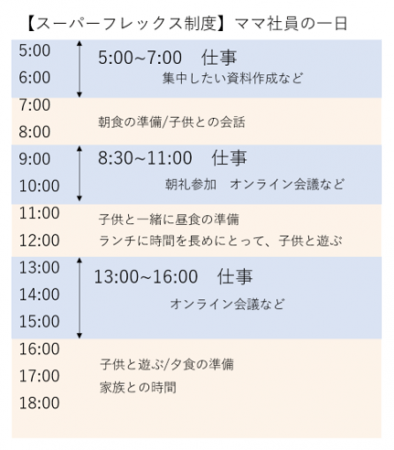 【スーパーフレックス制度】ママ社員の一日

5:00
6:00
5:00~7:00　仕事
集中したい資料作成など

7:00
8:00
朝食の準備/子供との会話

9:00
10:00
8:30~11:00　仕事
朝礼参加　オンライン会議など

11:00
12:00
子供と一緒に昼食の準備
ランチに時間を長めにとって、子供と遊ぶ

13:00
14:00
15:00
13:00~16:00　仕事
オンライン会議など

16:00
17:00
18:00
子供と遊ぶ/夕食の準備
家族との時間